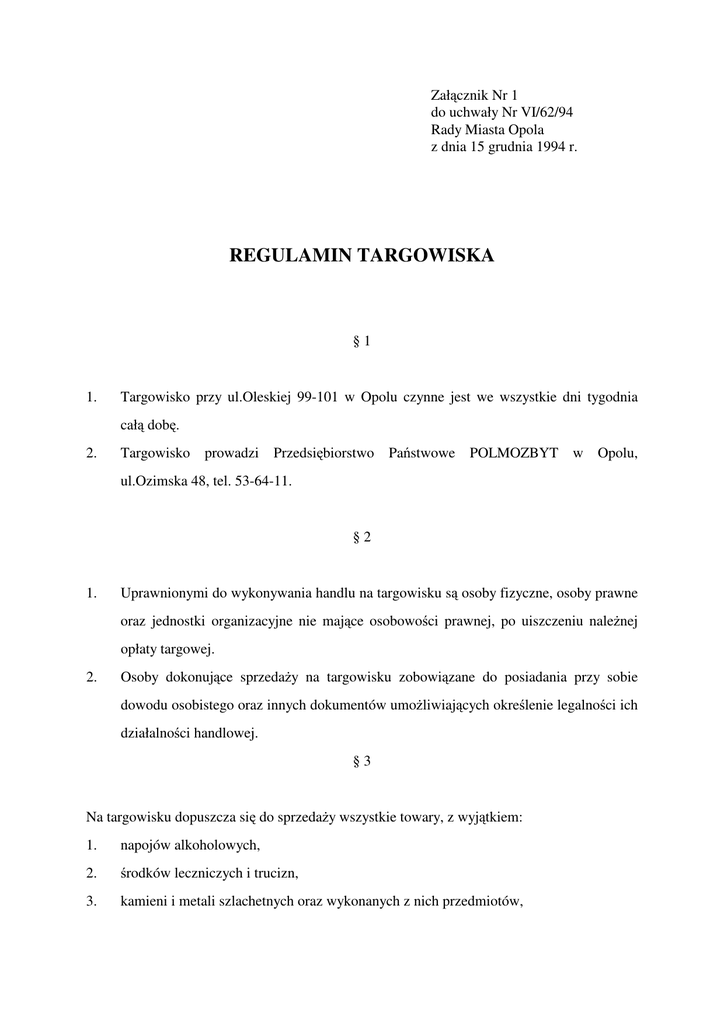 Załącznik Nr 1
do uchwały Nr VI/62/94
Rady Miasta Opola
z dnia 15 grudnia 1994 r.

REGULAMIN TARGOWISKA

§ 1

1. Targowisko przy ul.Oleskiej 99-101 w Opolu czynne jest we wszystkie dni tygodnia całą dobę.
2. Targowisko prowadzi Przedsiębiorstwo Państwowe POLMOZBYT w Opolu, ul.Ozimska 48, tel. 53-64-11.

§ 2

1. Uprawnionymi do wykonywania handlu na targowisku są osoby fizyczne, osoby prawne oraz jednostki organizacyjne nie mające osobowości prawnej, po uiszczeniu należnej opłaty targowej.
2. Osoby dokonujące sprzedaży na targowisku zobowiązane do posiadania przy sobie dowodu osobistego oraz innych dokumentów umożliwiających określenie legalności ich działalności handlowej.

§ 3

Na targowisku dopuszcza się do sprzedaży wszystkie towary, z wyjątkiem:
1. napojów alkoholowych,
2. środków leczniczych i trucizn,
3. kamieni i metali szlachetnych oraz wykonanych z nich przedmiotów,